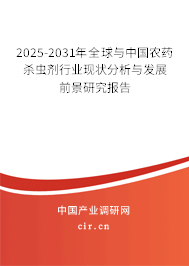 2025-2031年全球与中国农药杀虫剂行业现状分析与发展前景研究报告

中国产业调研网

cir.cn